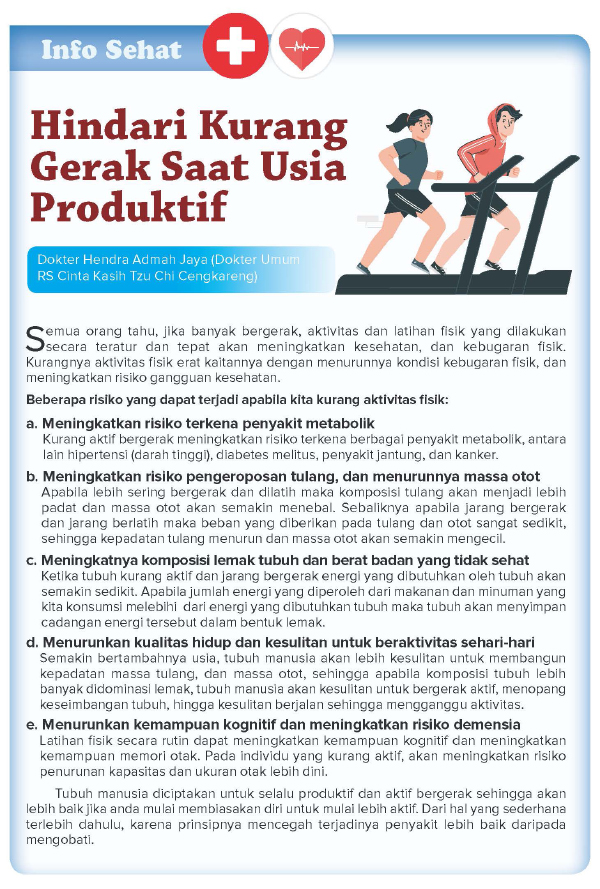 Info Sehat

Hindari Kurang Gerak Saat Usia Produktif

Dokter Hendra Admah Jaya (Dokter Umum RS Cinta Kasih Tzu Chi Cengkareng)

Semua orang tahu, jika banyak bergerak, aktivitas dan latihan fisik yang dilakukan secara teratur dan tepat akan meningkatkan kesehatan, dan kebugaran fisik. Kurangnya aktivitas fisik erat kaitannya dengan menurunnya kondisi kebugaran fisik, dan meningkatkan risiko gangguan kesehatan.

Beberapa risiko yang dapat terjadi apabila kita kurang aktivitas fisik:

a. Meningkatkan risiko terkena penyakit metabolik
Kurang aktif bergerak meningkatkan risiko terkena berbagai penyakit metabolik, antara lain hipertensi (darah tinggi), diabetes melitus, penyakit jantung, dan kanker.

b. Meningkatkan risiko pengeroposan tulang, dan menurunnya massa otot
Apabila lebih sering bergerak dan dilatih maka komposisi tulang akan menjadi lebih padat dan massa otot akan semakin menebal. Sebaliknya apabila jarang bergerak dan jarang berlatih maka beban yang diberikan pada tulang dan otot sangat sedikit, sehingga kepadatan tulang menurun dan massa otot akan semakin mengecil.

c. Meningkatnya komposisi lemak tubuh dan berat badan yang tidak sehat
Ketika tubuh kurang aktif dan jarang bergerak energi yang dibutuhkan oleh tubuh akan semakin sedikit. Apabila jumlah energi yang diperoleh dari makanan dan minuman yang kita konsumsi melebihi dari energi yang dibutuhkan tubuh maka tubuh akan menyimpan cadangan energi tersebut dalam bentuk lemak.

d. Menurunkan kualitas hidup dan kesulitan untuk beraktivitas sehari-hari
Semakin bertambahnya usia, tubuh manusia akan lebih kesulitan untuk membangun kepadatan massa tulang, dan massa otot, sehingga apabila komposisi tubuh lebih banyak didominasi lemak, tubuh manusia akan kesulitan untuk bergerak aktif, menopang keseimbangan tubuh, hingga kesulitan berjalan sehingga mengganggu aktivitas.

e. Menurunkan kemampuan kognitif dan meningkatkan risiko demensia
Latihan fisik secara rutin dapat meningkatkan kemampuan kognitif dan meningkatkan kemampuan memori otak. Pada individu yang kurang aktif, akan meningkatkan risiko penurunan kapasitas dan ukuran otak lebih dini.

Tubuh manusia diciptakan untuk selalu produktif dan aktif bergerak sehingga akan lebih baik jika anda mulai membiasakan diri untuk mulai lebih aktif. Dari hal yang sederhana terlebih dahulu, karena prinsipnya mencegah terjadinya penyakit lebih baik daripada mengobati.